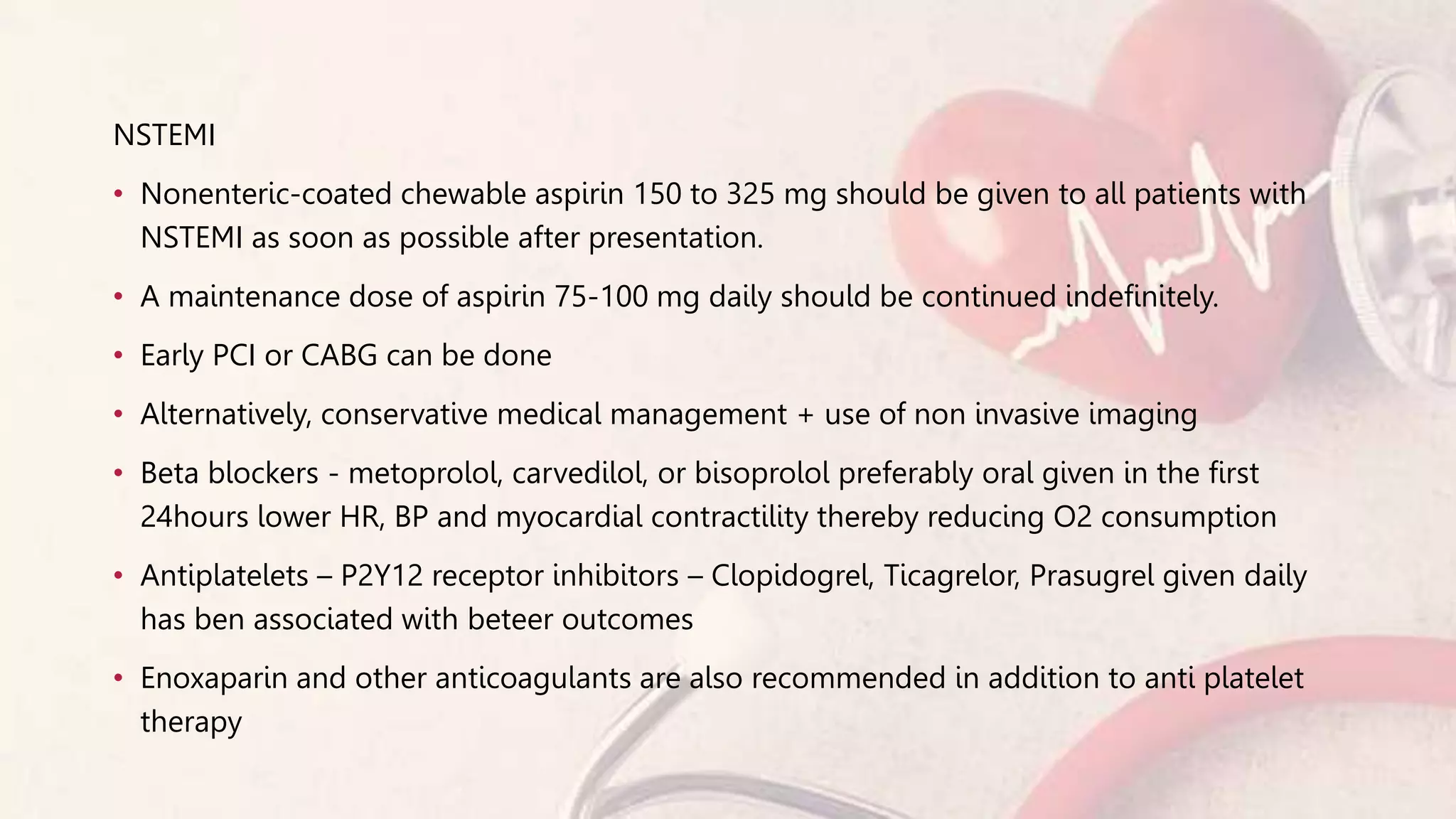 NSTEMI

• Nonenteric-coated chewable aspirin 150 to 325 mg should be given to all patients with NSTEMI as soon as possible after presentation.

• A maintenance dose of aspirin 75-100 mg daily should be continued indefinitely.

• Early PCI or CABG can be done

• Alternatively, conservative medical management + use of non invasive imaging

• Beta blockers - metoprolol, carvedilol, or bisoprolol preferably oral given in the first 24hours lower HR, BP and myocardial contractility thereby reducing O2 consumption

• Antiplatelets – P2Y12 receptor inhibitors – Clopidogrel, Ticagrelor, Prasugrel given daily has ben associated with beteer outcomes

• Enoxaparin and other anticoagulants are also recommended in addition to anti platelet therapy